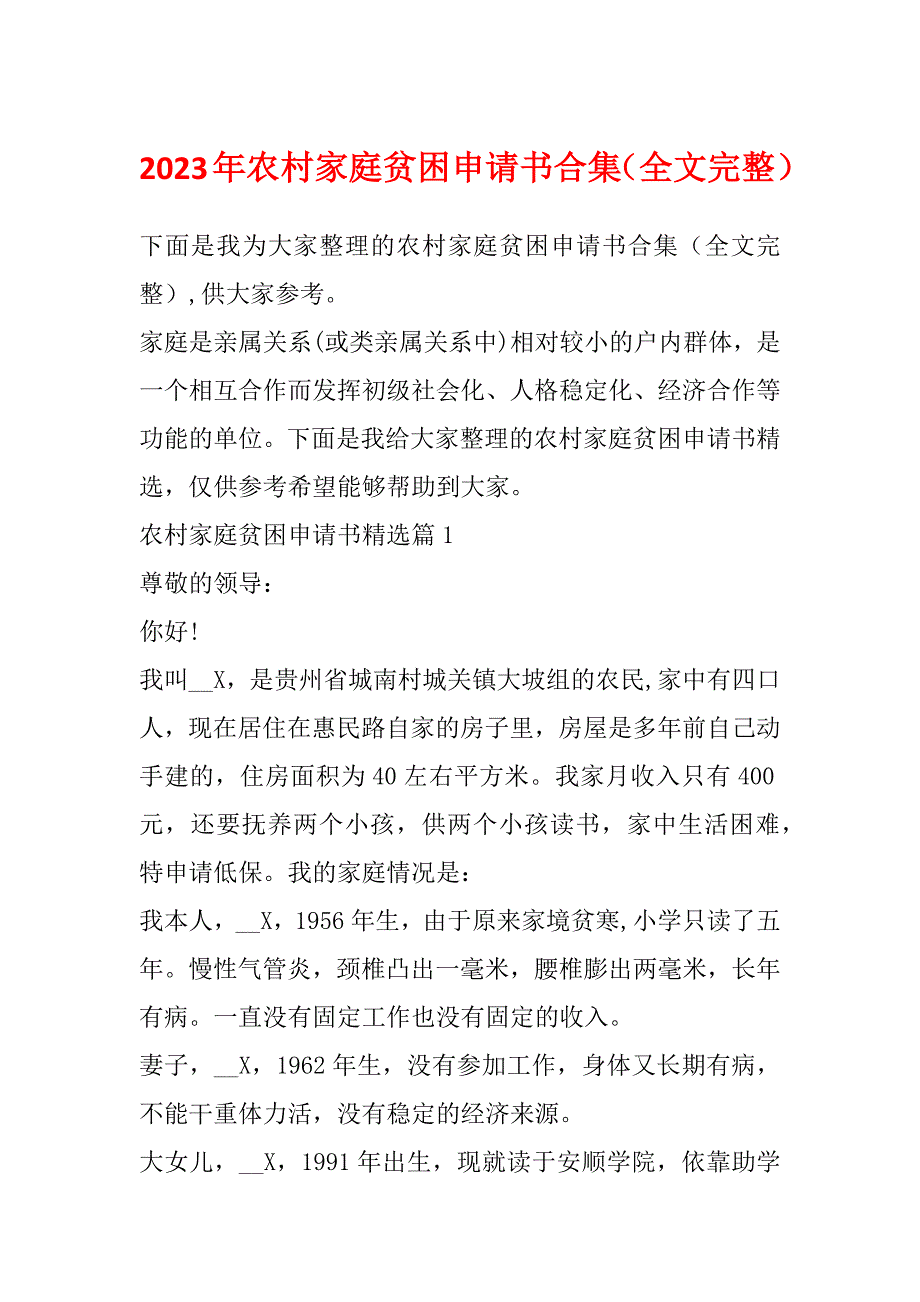 2023年农村家庭贫困申请书合集（全文完整）

下面是我为大家整理的农村家庭贫困申请书合集（全文完整）,供大家参考。

家庭是亲属关系(或类亲属关系中)相对较小的户内群体，是一个相互合作而发挥初级社会化、人格稳定化、经济合作等功能的单位。下面是我给大家整理的农村家庭贫困申请书精选，仅供参考希望能够帮助到大家。

农村家庭贫困申请书精选篇1

尊敬的领导：

你好!

我叫__X，是贵州省城南村城关镇大坡组的农民,家中有四口人，现在居住在惠民路自家的房子里，房屋是多年前自己动手建的，住房面积为40左右平方米。我家月收入只有400元，还要抚养两个小孩，供两个小孩读书，家中生活困难，特申请低保。我的家庭情况是：

我本人，__X，1956年生，由于原来家境贫寒,小学只读了五年。慢性气管炎，颈椎凸出一毫米，腰椎膨出两毫米，长年有病。一直没有固定工作也没有固定的收入。

妻子，__X，1962年生，没有参加工作，身体又长期有病，不能干重体力活，没有稳定的经济来源。

大女儿，__X，1991年出生，现就读于安顺学院，依靠助学